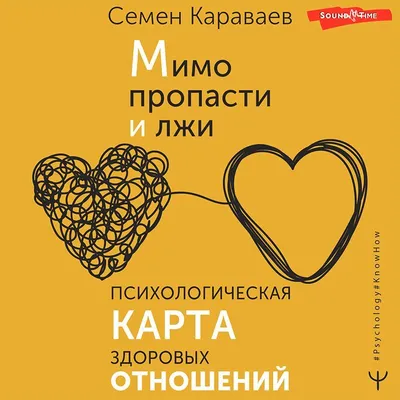 Семен Караваев

SOUND TIME

Мимо пропасти и лжи

ПСИХОЛОГИЧЕСКАЯ КАРТА ЗДОРОВЫХ ОТНОШЕНИЙ

#Psychology#KnowHow

Ψ